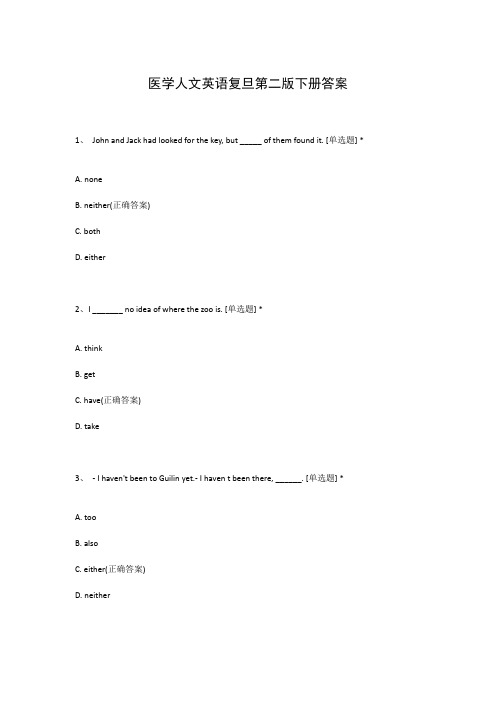 医学人文英语复旦第二版下册答案

1、 John and Jack had looked for the key, but _____ of them found it. [单选题] *

A. none

B. neither(正确答案)

C. both

D. either

2、I _______ no idea of where the zoo is. [单选题] *

A. think

B. get

C. have(正确答案)

D. take

3、 - I haven't been to Guilin yet.- I haven t been there, ______. [单选题] *

A. too

B. also

C. either(正确答案)

D. neither